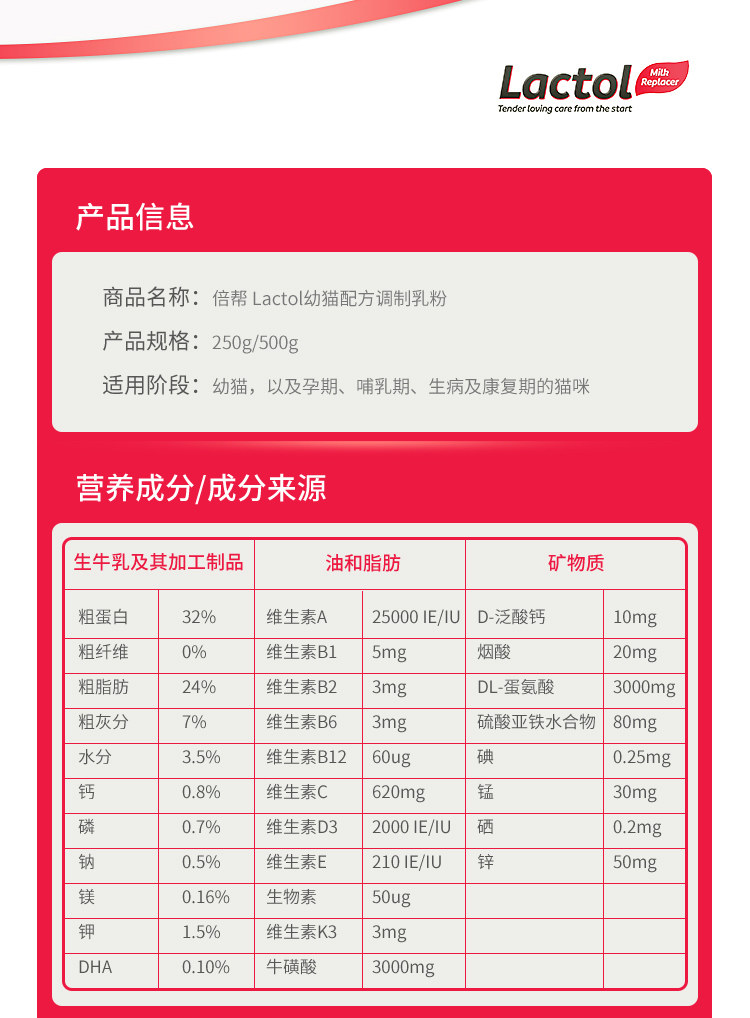 Lactol Milk Replacer
Tender loving care from the start

产品信息

商品名称：倍帮 Lactol幼猫配方调制乳粉
产品规格：250g/500g
适用阶段：幼猫，以及孕期、哺乳期、生病及康复期的猫咪

营养成分/成分来源

| 生牛乳及其加工制品 | | 油和脂肪 | | 矿物质 | |
|---|---|---|---|---|---|
| 粗蛋白 | 32% | 维生素A | 25000 IE/IU | D-泛酸钙 | 10mg |
| 粗纤维 | 0% | 维生素B1 | 5mg | 烟酸 | 20mg |
| 粗脂肪 | 24% | 维生素B2 | 3mg | DL-蛋氨酸 | 3000mg |
| 粗灰分 | 7% | 维生素B6 | 3mg | 硫酸亚铁水合物 | 80mg |
| 水分 | 3.5% | 维生素B12 | 60ug | 碘 | 0.25mg |
| 钙 | 0.8% | 维生素C | 620mg | 锰 | 30mg |
| 磷 | 0.7% | 维生素D3 | 2000 IE/IU | 硒 | 0.2mg |
| 钠 | 0.5% | 维生素E | 210 IE/IU | 锌 | 50mg |
| 镁 | 0.16% | 生物素 | 50ug | | |
| 钾 | 1.5% | 维生素K3 | 3mg | | |
| DHA | 0.10% | 牛磺酸 | 3000mg | | |